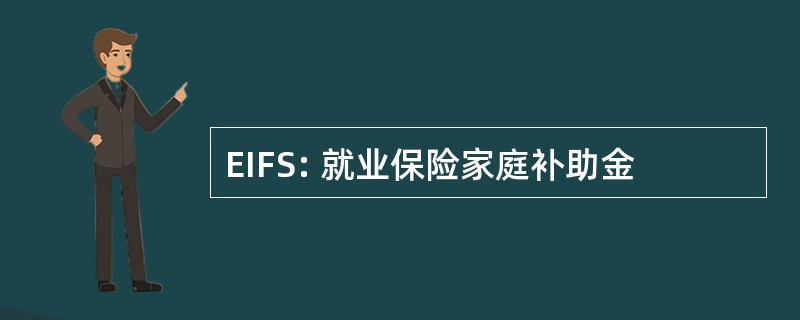 EIFS: 就业保险家庭补助金